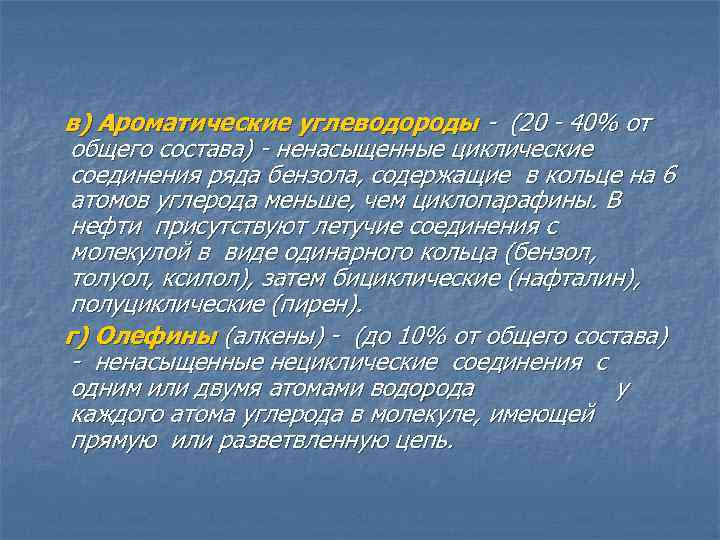 в) Ароматические углеводороды - (20 - 40% от общего состава) - ненасыщенные циклические соединения ряда бензола, содержащие в кольце на 6 атомов углерода меньше, чем циклопарафины. В нефти присутствуют летучие соединения с молекулой в виде одинарного кольца (бензол, толуол, ксилол), затем бициклические (нафталин), полуциклические (пирен).

г) Олефины (алкены) - (до 10% от общего состава) - ненасыщенные нециклические соединения с одним или двумя атомами водорода у каждого атома углерода в молекуле, имеющей прямую или разветвленную цепь.